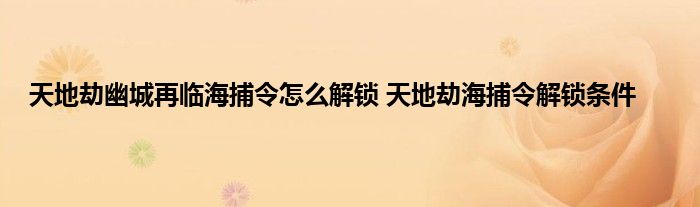 天地劫幽城再临海捕令怎么解锁 天地劫海捕令解锁条件